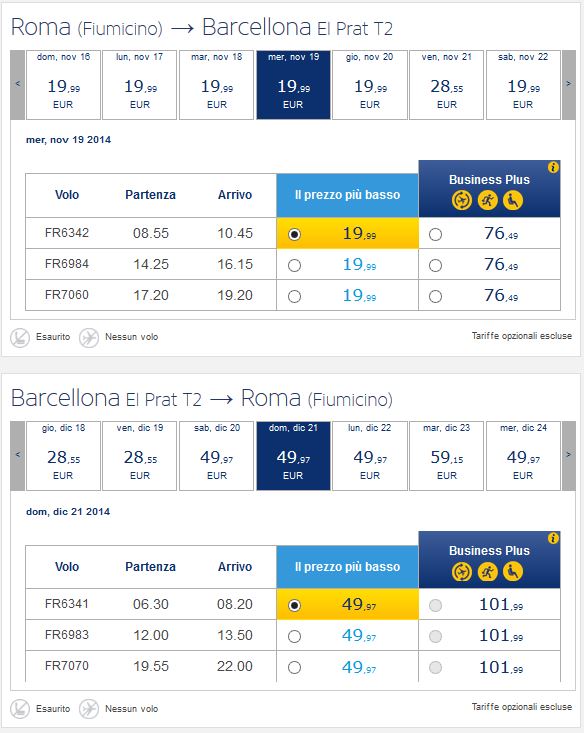 Roma (Fiumicino) → Barcellona El Prat T2

<

| dom, nov 16 | lun, nov 17 | mar, nov 18 | mer, nov 19 | gio, nov 20 | ven, nov 21 | sab, nov 22 |
|---|---|---|---|---|---|---|
| 19,99 EUR | 19,99 EUR | 19,99 EUR | 19,99 EUR | 19,99 EUR | 28,55 EUR | 19,99 EUR |

>

mer, nov 19 2014

| Volo | Partenza | Arrivo | Il prezzo più basso | Business Plus |
|---|---|---|---|---|
| FR6342 | 08.55 | 10.45 | 19,99 | 76,49 |
| FR6984 | 14.25 | 16.15 | 19,99 | 76,49 |
| FR7060 | 17.20 | 19.20 | 19,99 | 76,49 |

Esaurito Nessun volo Tariffe opzionali escluse

Barcellona El Prat T2 → Roma (Fiumicino)

<

| gio, dic 18 | ven, dic 19 | sab, dic 20 | dom, dic 21 | lun, dic 22 | mar, dic 23 | mer, dic 24 |
|---|---|---|---|---|---|---|
| 28,55 EUR | 28,55 EUR | 49,97 EUR | 49,97 EUR | 49,97 EUR | 59,15 EUR | 49,97 EUR |

>

dom, dic 21 2014

| Volo | Partenza | Arrivo | Il prezzo più basso | Business Plus |
|---|---|---|---|---|
| FR6341 | 06.30 | 08.20 | 49,97 | 101,99 |
| FR6983 | 12.00 | 13.50 | 49,97 | 101,99 |
| FR7070 | 19.55 | 22.00 | 49,97 | 101,99 |

Esaurito Nessun volo Tariffe opzionali escluse